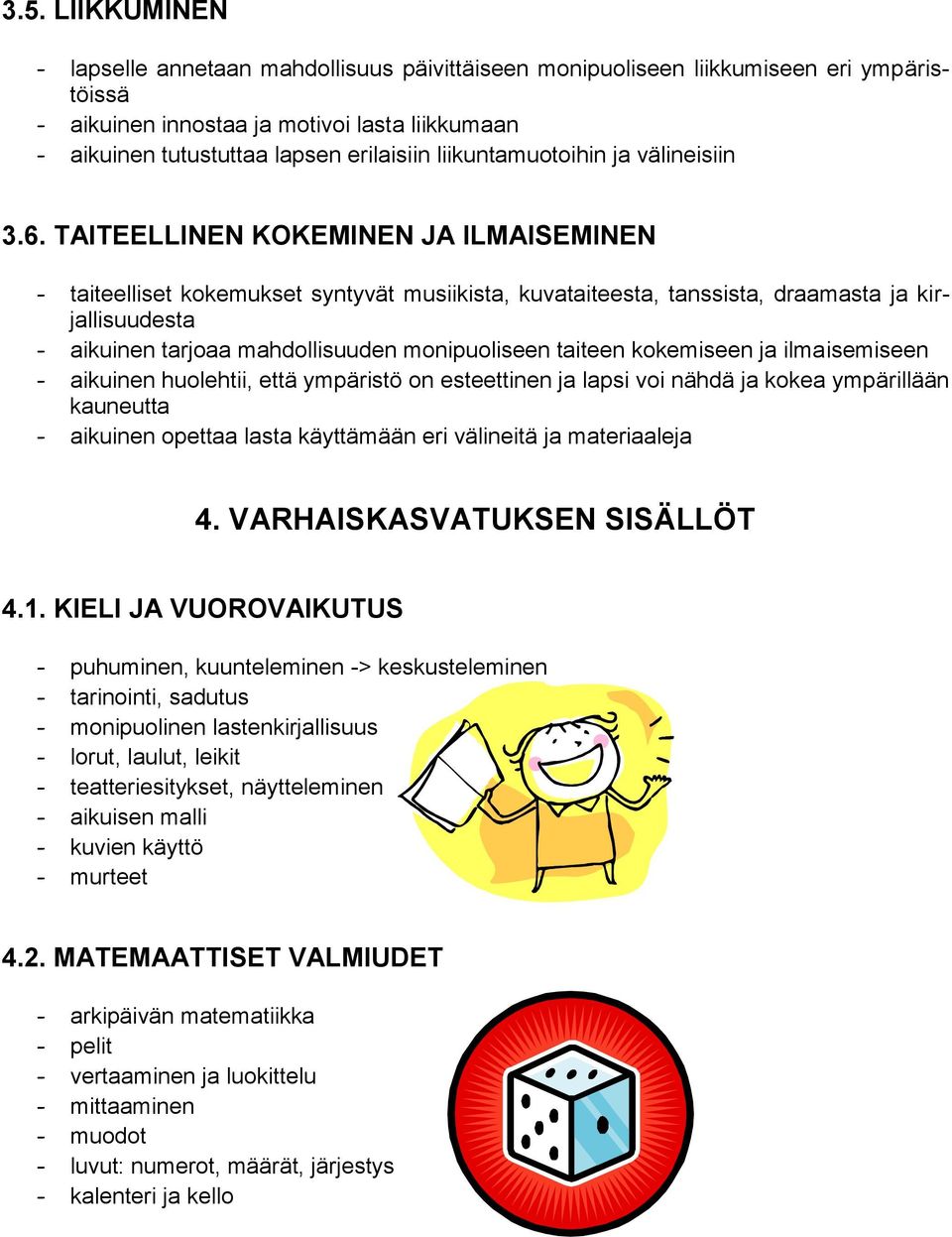 3.5. LIIKKUMINEN

- lapselle annetaan mahdollisuus päivittäiseen monipuoliseen liikkumiseen eri ympäristöissä
- aikuinen innostaa ja motivoi lasta liikkumaan
- aikuinen tutustuttaa lapsen erilaisiin liikuntamuotoihin ja välineisiin

3.6. TAITEELLINEN KOKEMINEN JA ILMAISEMINEN

- taiteelliset kokemukset syntyvät musiikista, kuvataiteesta, tanssista, draamasta ja kirjallisuudesta
- aikuinen tarjoaa mahdollisuuden monipuoliseen taiteen kokemiseen ja ilmaisemiseen
- aikuinen huolehtii, että ympäristö on esteettinen ja lapsi voi nähdä ja kokea ympärillään kauneutta
- aikuinen opettaa lasta käyttämään eri välineitä ja materiaaleja

4. VARHAISKASVATUKSEN SISÄLLÖT

4.1. KIELI JA VUOROVAIKUTUS

- puhuminen, kuunteleminen -> keskusteleminen
- tarinointi, sadutus
- monipuolinen lastenkirjallisuus
- lorut, laulut, leikit
- teatteriesitykset, näytteleminen
- aikuisen malli
- kuvien käyttö
- murteet

4.2. MATEMAATTISET VALMIUDET

- arkipäivän matematiikka
- pelit
- vertaaminen ja luokittelu
- mittaaminen
- muodot
- luvut: numerot, määrät, järjestys
- kalenteri ja kello